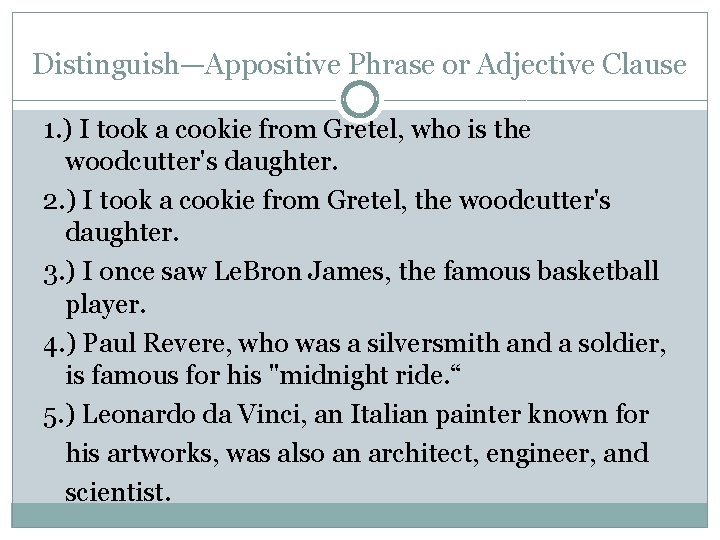 Distinguish—Appositive Phrase or Adjective Clause

1.) I took a cookie from Gretel, who is the woodcutter's daughter.

2.) I took a cookie from Gretel, the woodcutter's daughter.

3.) I once saw LeBron James, the famous basketball player.

4.) Paul Revere, who was a silversmith and a soldier, is famous for his "midnight ride."

5.) Leonardo da Vinci, an Italian painter known for his artworks, was also an architect, engineer, and scientist.